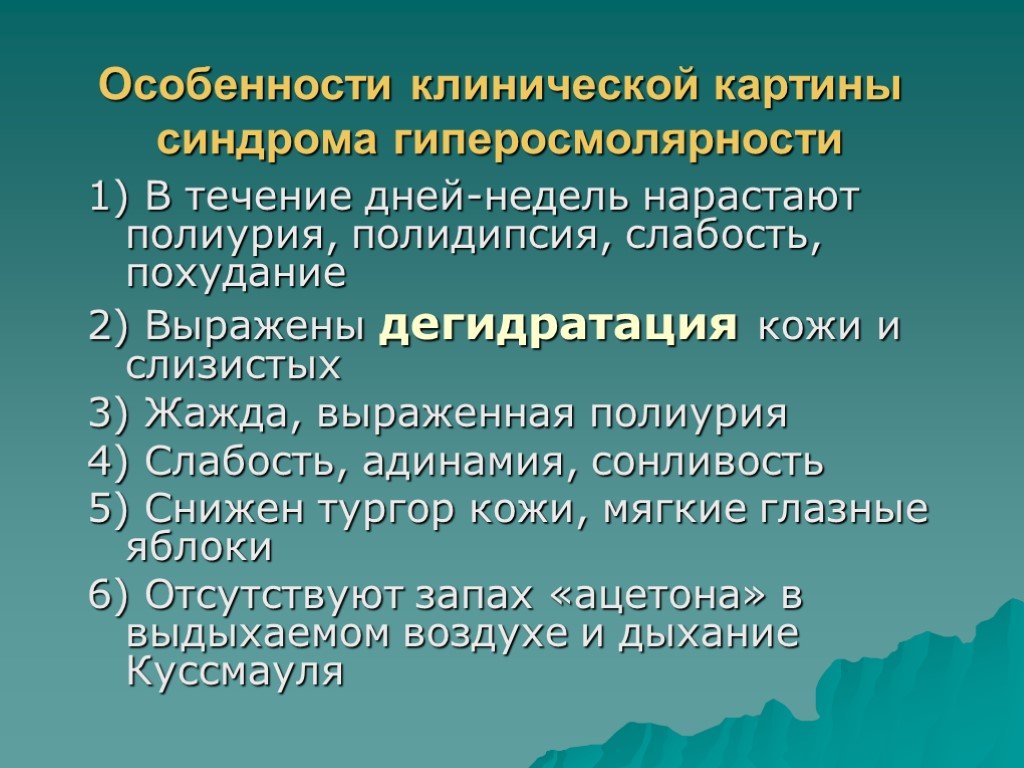 Особенности клинической картины синдрома гиперосмолярности

1) В течение дней-недель нарастают полиурия, полидипсия, слабость, похудание

2) Выражены дегидратация кожи и слизистых

3) Жажда, выраженная полиурия

4) Слабость, адинамия, сонливость

5) Снижен тургор кожи, мягкие глазные яблоки

6) Отсутствуют запах «ацетона» в выдыхаемом воздухе и дыхание Куссмауля